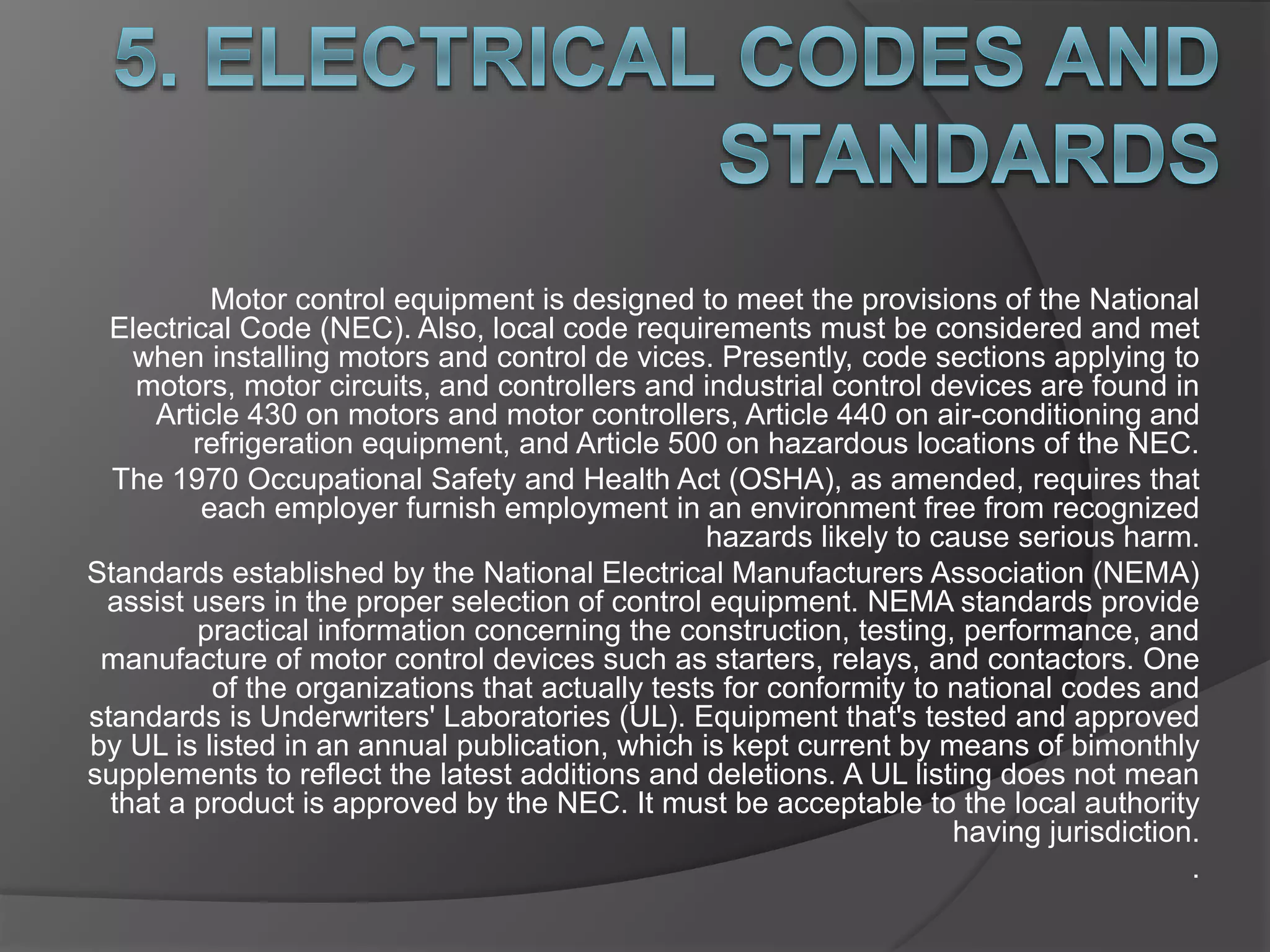 5. ELECTRICAL CODES AND STANDARDS

Motor control equipment is designed to meet the provisions of the National Electrical Code (NEC). Also, local code requirements must be considered and met when installing motors and control de vices. Presently, code sections applying to motors, motor circuits, and controllers and industrial control devices are found in Article 430 on motors and motor controllers, Article 440 on air-conditioning and refrigeration equipment, and Article 500 on hazardous locations of the NEC.

The 1970 Occupational Safety and Health Act (OSHA), as amended, requires that each employer furnish employment in an environment free from recognized hazards likely to cause serious harm.

Standards established by the National Electrical Manufacturers Association (NEMA) assist users in the proper selection of control equipment. NEMA standards provide practical information concerning the construction, testing, performance, and manufacture of motor control devices such as starters, relays, and contactors. One of the organizations that actually tests for conformity to national codes and standards is Underwriters' Laboratories (UL). Equipment that's tested and approved by UL is listed in an annual publication, which is kept current by means of bimonthly supplements to reflect the latest additions and deletions. A UL listing does not mean that a product is approved by the NEC. It must be acceptable to the local authority having jurisdiction.

.